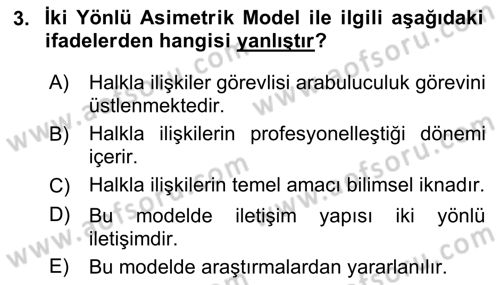 3. İki Yönlü Asimetrik Model ile ilgili aşağıdaki ifadelerden hangisi yanlıştır?

A) Halkla ilişkiler görevlisi arabuluculuk görevini üstlenmektedir.

B) Halkla ilişkilerin profesyonelleştiği dönemi içerir.

C) Halkla ilişkilerin temel amacı bilimsel iknadır.

D) Bu modelde iletişim yapısı iki yönlü iletişimdir.

E) Bu modelde araştırmalardan yararlanılır.

www.aofsoru.com